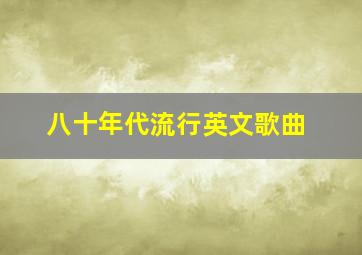 八十年代流行英文歌曲